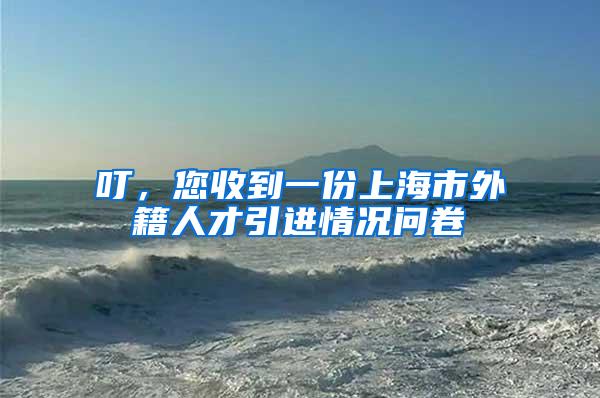 叮，您收到一份上海市外籍人才引进情况问卷